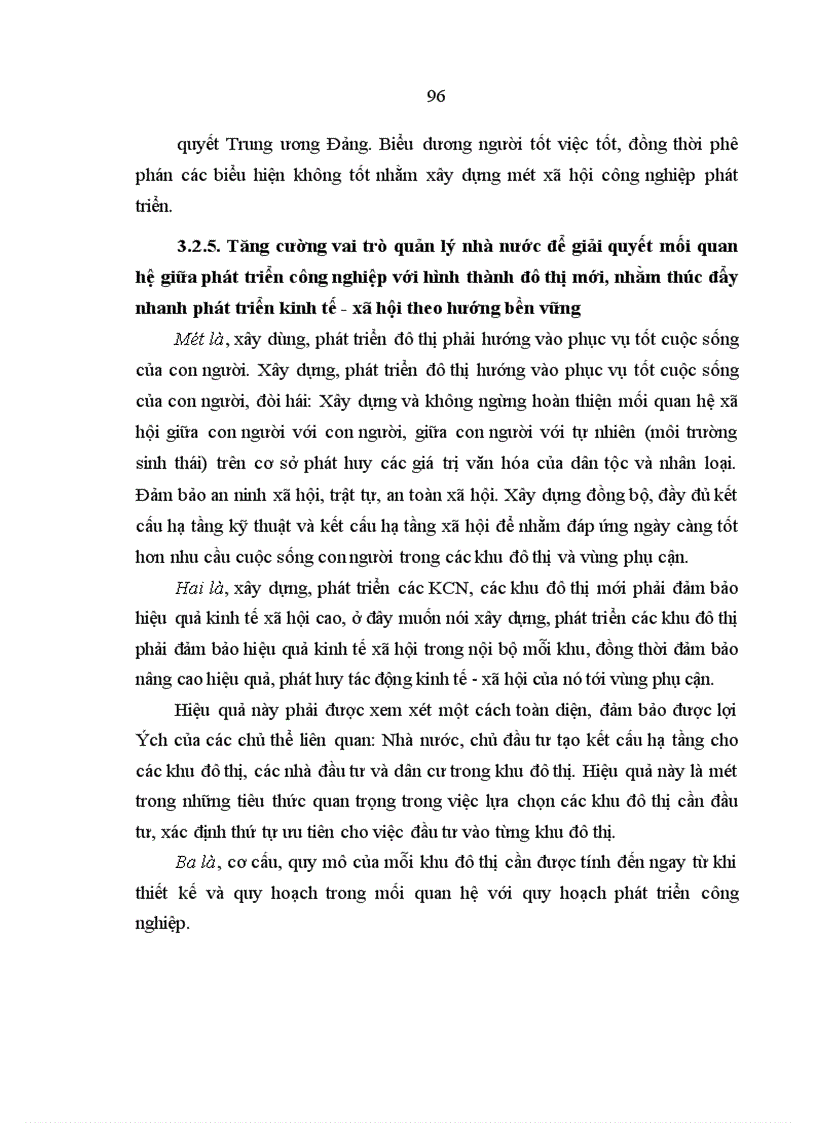 96

quyết Trung ương Đảng. Biểu dương người tốt việc tốt, đồng thời phê phán các biểu hiện không tốt nhằm xây dựng mét xã hội công nghiệp phát triển.

3.2.5. Tăng cường vai trò quản lý nhà nước để giải quyết mối quan hệ giữa phát triển công nghiệp với hình thành đô thị mới, nhằm thúc đẩy nhanh phát triển kinh tế - xã hội theo hướng bền vững

Mét là, xây dùng, phát triển đô thị phải hướng vào phục vụ tốt cuộc sống của con người. Xây dựng, phát triển đô thị hướng vào phục vụ tốt cuộc sống của con người, đòi hái: Xây dựng và không ngừng hoàn thiện mối quan hệ xã hội giữa con người với con người, giữa con người với tự nhiên (môi trường sinh thái) trên cơ sở phát huy các giá trị văn hóa của dân tộc và nhân loại. Đảm bảo an ninh xã hội, trật tự, an toàn xã hội. Xây dựng đồng bộ, đầy đủ kết cấu hạ tầng kỹ thuật và kết cấu hạ tầng xã hội để nhằm đáp ứng ngày càng tốt hơn nhu cầu cuộc sống con người trong các khu đô thị và vùng phụ cận.

Hai là, xây dựng, phát triển các KCN, các khu đô thị mới phải đảm bảo hiệu quả kinh tế xã hội cao, ở đây muốn nói xây dựng, phát triển các khu đô thị phải đảm bảo hiệu quả kinh tế xã hội trong nội bộ mỗi khu, đồng thời đảm bảo nâng cao hiệu quả, phát huy tác động kinh tế - xã hội của nó tới vùng phụ cận.

Hiệu quả này phải được xem xét một cách toàn diện, đảm bảo được lợi Ých của các chủ thể liên quan: Nhà nước, chủ đầu tư tạo kết cấu hạ tầng cho các khu đô thị, các nhà đầu tư và dân cư trong khu đô thị. Hiệu quả này là mét trong những tiêu thức quan trọng trong việc lựa chọn các khu đô thị cần đầu tư, xác định thứ tự ưu tiên cho việc đầu tư vào từng khu đô thị.

Ba là, cơ cấu, quy mô của mỗi khu đô thị cần được tính đến ngay từ khi thiết kế và quy hoạch trong mối quan hệ với quy hoạch phát triển công nghiệp.